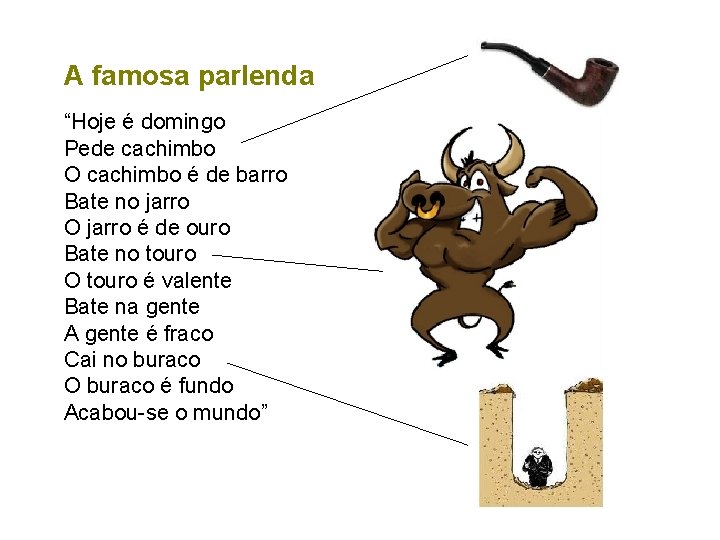 A famosa parlenda

“Hoje é domingo
Pede cachimbo
O cachimbo é de barro
Bate no jarro
O jarro é de ouro
Bate no touro
O touro é valente
Bate na gente
A gente é fraco
Cai no buraco
O buraco é fundo
Acabou-se o mundo”